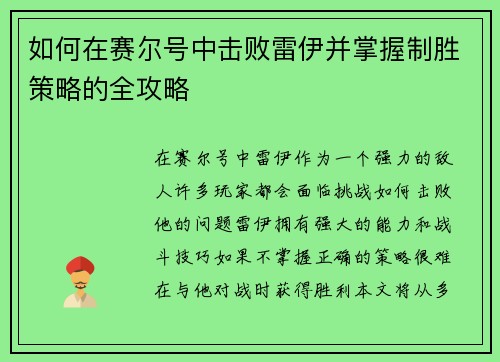 如何在赛尔号中击败雷伊并掌握制胜策略的全攻略

在赛尔号中雷伊作为一个强力的敌人许多玩家都会面临挑战如何击败他的问题雷伊拥有强大的能力和战斗技巧如果不掌握正确的策略很难在与他对战时获得胜利本文将从多